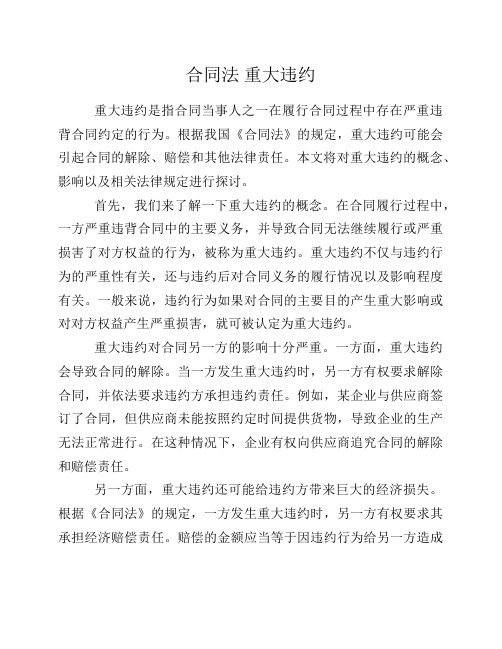 合同法 重大违约

重大违约是指合同当事人之一在履行合同过程中存在严重违背合同约定的行为。根据我国《合同法》的规定，重大违约可能会引起合同的解除、赔偿和其他法律责任。本文将对重大违约的概念、影响以及相关法律规定进行探讨。

首先，我们来了解一下重大违约的概念。在合同履行过程中，一方严重违背合同中的主要义务，并导致合同无法继续履行或严重损害了对方权益的行为，被称为重大违约。重大违约不仅与违约行为的严重性有关，还与违约后对合同义务的履行情况以及影响程度有关。一般来说，违约行为如果对合同的主要目的产生重大影响或对对方权益产生严重损害，就可被认定为重大违约。

重大违约对合同另一方的影响十分严重。一方面，重大违约会导致合同的解除。当一方发生重大违约时，另一方有权要求解除合同，并依法要求违约方承担违约责任。例如，某企业与供应商签订了合同，但供应商未能按照约定时间提供货物，导致企业的生产无法正常进行。在这种情况下，企业有权向供应商追究合同的解除和赔偿责任。

另一方面，重大违约还可能给违约方带来巨大的经济损失。根据《合同法》的规定，一方发生重大违约时，另一方有权要求其承担经济赔偿责任。赔偿的金额应当等于因违约行为给另一方造成